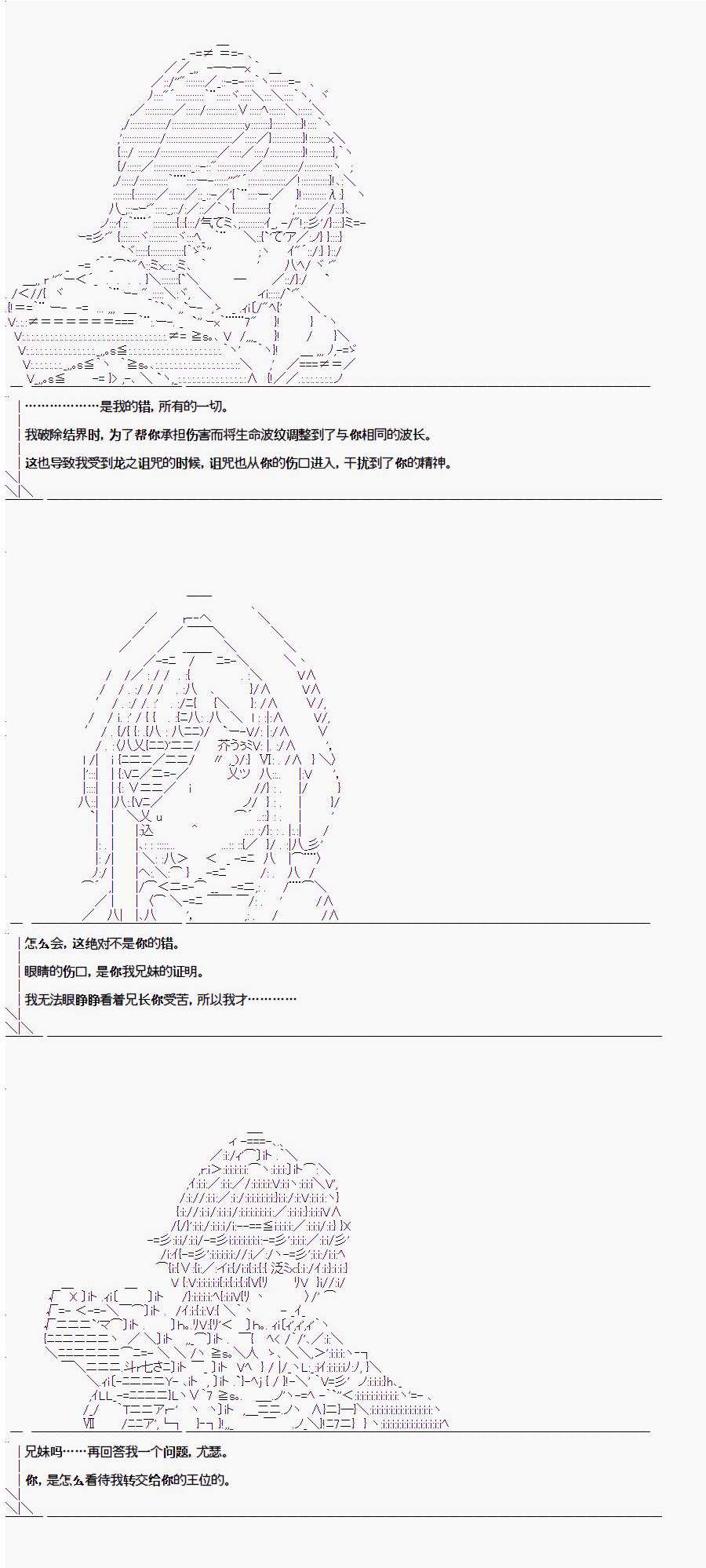 ………………是我的错，所有的一切。

我破除结界时，为了帮你承担伤害而将生命波纹调整到了与你相同的波长。

这也导致我受到龙之诅咒的时候，诅咒也从你的伤口进入，干扰到了你的精神。

怎么会，这绝对不是你的错。

眼睛的伤口，是你我兄妹的证明。

我无法眼睁睁看着兄长你受苦，所以我才…………

兄妹吗……再回答我一个问题，尤瑟。

你，是怎么看待我转交给你的王位的。